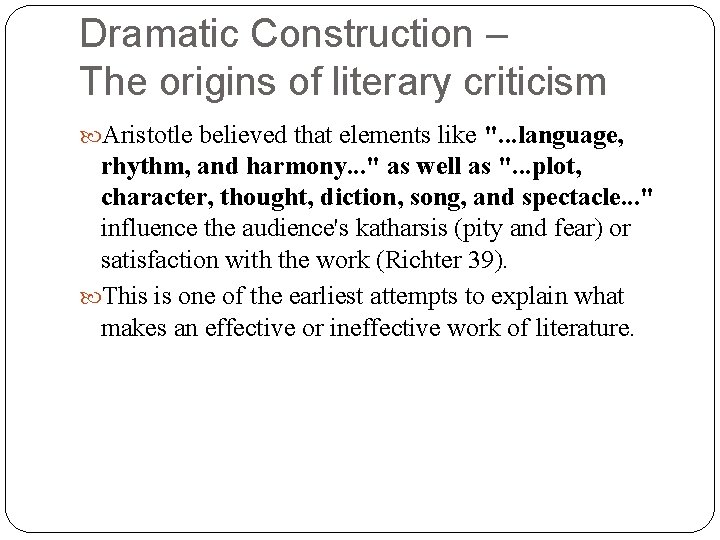 Dramatic Construction –
The origins of literary criticism

Aristotle believed that elements like "...language, rhythm, and harmony..." as well as "...plot, character, thought, diction, song, and spectacle..." influence the audience's katharsis (pity and fear) or satisfaction with the work (Richter 39).

This is one of the earliest attempts to explain what makes an effective or ineffective work of literature.